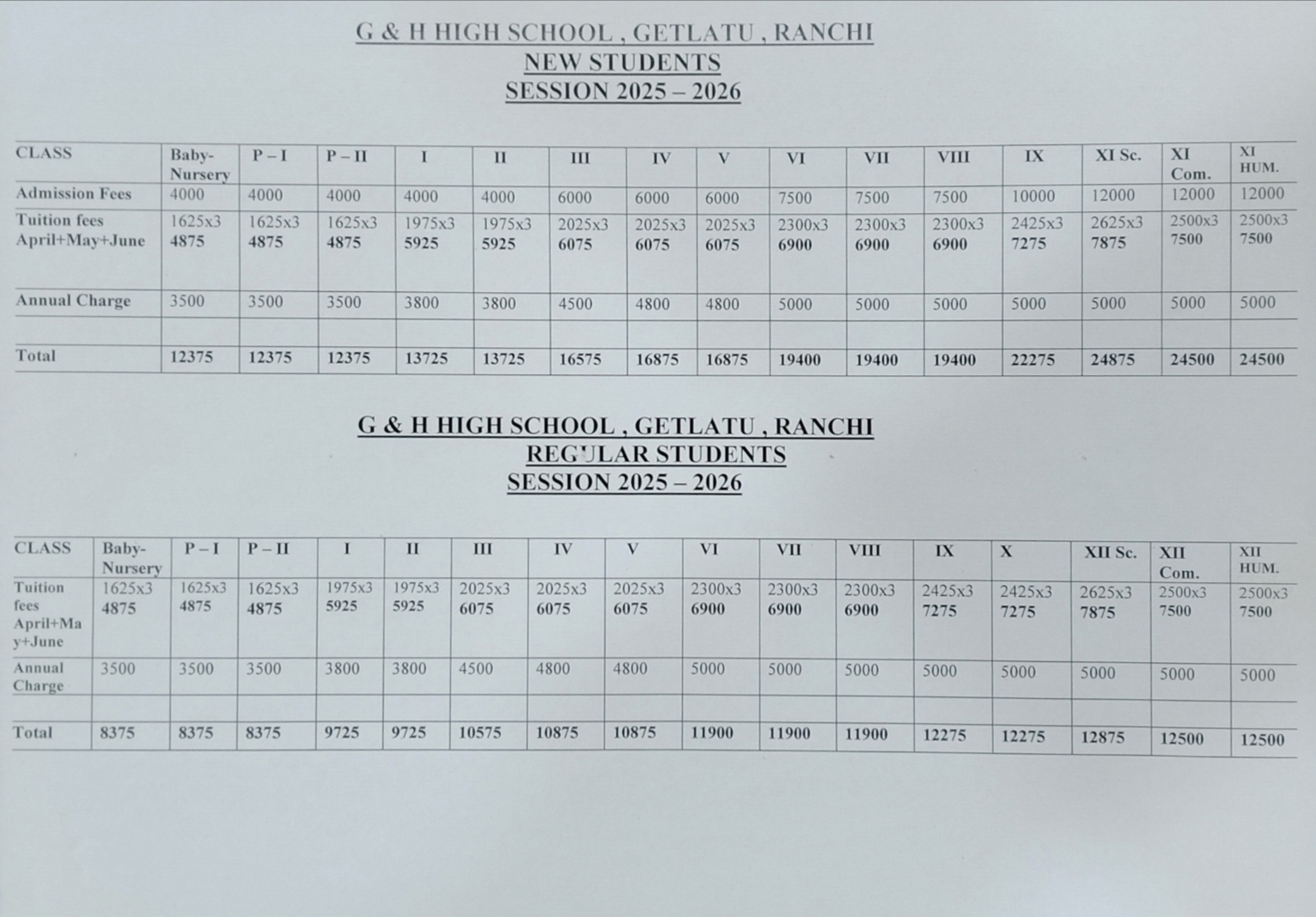 G & H HIGH SCHOOL , GETLATU , RANCHI
NEW STUDENTS
SESSION 2025 – 2026

| CLASS | Baby-Nursery | P – I | P – II | I | II | III | IV | V | VI | VII | VIII | IX | XI Sc. | XI Com. | XI HUM. |
|---|---|---|---|---|---|---|---|---|---|---|---|---|---|---|---|
| Admission Fees | 4000 | 4000 | 4000 | 4000 | 4000 | 6000 | 6000 | 6000 | 7500 | 7500 | 7500 | 10000 | 12000 | 12000 | 12000 |
| Tuition fees April+May+June | 1625x3 4875 | 1625x3 4875 | 1625x3 4875 | 1975x3 5925 | 1975x3 5925 | 2025x3 6075 | 2025x3 6075 | 2025x3 6075 | 2300x3 6900 | 2300x3 6900 | 2300x3 6900 | 2425x3 7275 | 2625x3 7875 | 2500x3 7500 | 2500x3 7500 |
| Annual Charge | 3500 | 3500 | 3500 | 3800 | 3800 | 4500 | 4800 | 4800 | 5000 | 5000 | 5000 | 5000 | 5000 | 5000 | 5000 |
| | | | | | | | | | | | | | | | |
| Total | 12375 | 12375 | 12375 | 13725 | 13725 | 16575 | 16875 | 16875 | 19400 | 19400 | 19400 | 22275 | 24875 | 24500 | 24500 |

G & H HIGH SCHOOL , GETLATU , RANCHI
REGULAR STUDENTS
SESSION 2025 – 2026

| CLASS | Baby-Nursery | P – I | P – II | I | II | III | IV | V | VI | VII | VIII | IX | X | XII Sc. | XII Com. | XII HUM. |
|---|---|---|---|---|---|---|---|---|---|---|---|---|---|---|---|---|
| Tuition fees April+May+June | 1625x3 4875 | 1625x3 4875 | 1625x3 4875 | 1975x3 5925 | 1975x3 5925 | 2025x3 6075 | 2025x3 6075 | 2025x3 6075 | 2300x3 6900 | 2300x3 6900 | 2300x3 6900 | 2425x3 7275 | 2425x3 7275 | 2625x3 7875 | 2500x3 7500 | 2500x3 7500 |
| Annual Charge | 3500 | 3500 | 3500 | 3800 | 3800 | 4500 | 4800 | 4800 | 5000 | 5000 | 5000 | 5000 | 5000 | 5000 | 5000 | 5000 |
| | | | | | | | | | | | | | | | | |
| Total | 8375 | 8375 | 8375 | 9725 | 9725 | 10575 | 10875 | 10875 | 11900 | 11900 | 11900 | 12275 | 12275 | 12875 | 12500 | 12500 |